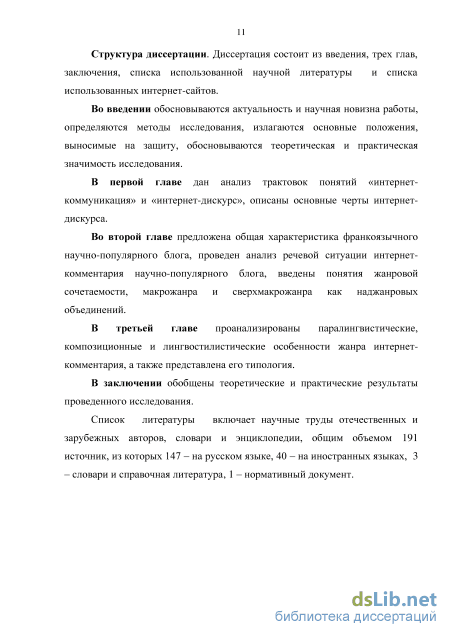 11

Структура диссертации. Диссертация состоит из введения, трех глав, заключения, списка использованной научной литературы и списка использованных интернет-сайтов.

Во введении обосновываются актуальность и научная новизна работы, определяются методы исследования, излагаются основные положения, выносимые на защиту, обосновываются теоретическая и практическая значимость исследования.

В первой главе дан анализ трактовок понятий «интернет-коммуникация» и «интернет-дискурс», описаны основные черты интернет-дискурса.

Во второй главе предложена общая характеристика франкоязычного научно-популярного блога, проведен анализ речевой ситуации интернет-комментария научно-популярного блога, введены понятия жанровой сочетаемости, макрожанра и сверхмакрожанра как наджанровых объединений.

В третьей главе проанализированы паралингвистические, композиционные и лингвостилистические особенности жанра интернет-комментария, а также представлена его типология.

В заключении обобщены теоретические и практические результаты проведенного исследования.

Список литературы включает научные труды отечественных и зарубежных авторов, словари и энциклопедии, общим объемом 191 источник, из которых 147 – на русском языке, 40 – на иностранных языках, 3 – словари и справочная литература, 1 – нормативный документ.

dsLib.net
библиотека диссертаций